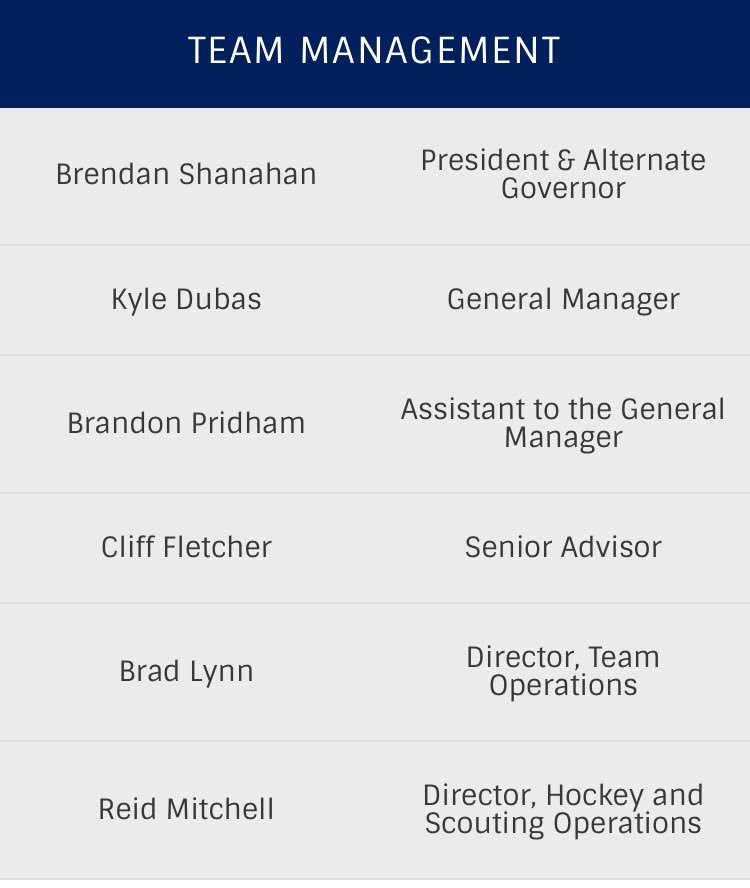 TEAM MANAGEMENT

| | |
|---|---|
| Brendan Shanahan | President & Alternate Governor |
| Kyle Dubas | General Manager |
| Brandon Pridham | Assistant to the General Manager |
| Cliff Fletcher | Senior Advisor |
| Brad Lynn | Director, Team Operations |
| Reid Mitchell | Director, Hockey and Scouting Operations |